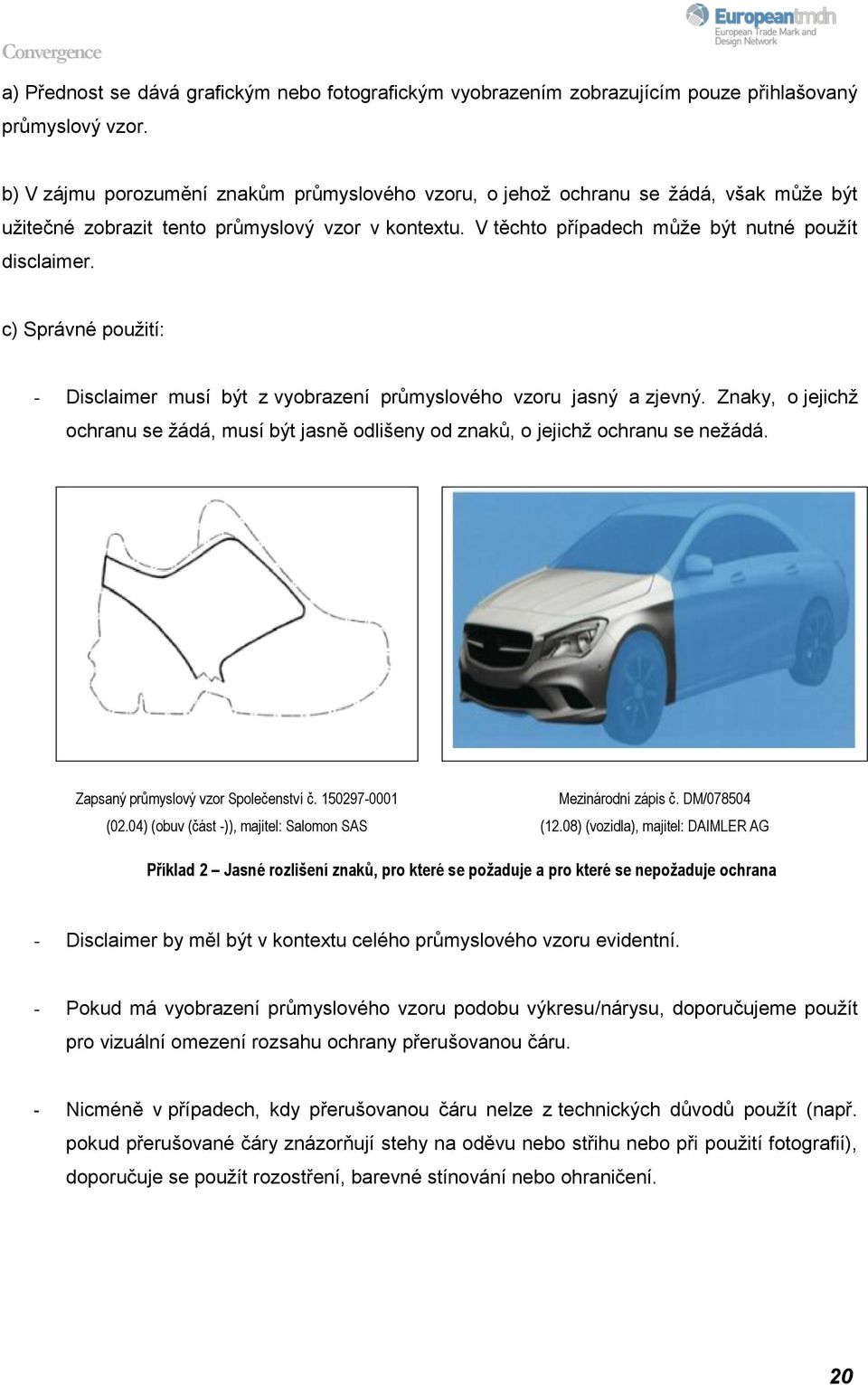 Convergence

Europeantmdn
European Trade Mark and Design Network

a) Přednost se dává grafickým nebo fotografickým vyobrazením zobrazujícím pouze přihlašovaný průmyslový vzor.

b) V zájmu porozumění znakům průmyslového vzoru, o jehož ochranu se žádá, však může být užitečné zobrazit tento průmyslový vzor v kontextu. V těchto případech může být nutné použít disclaimer.

c) Správné použití:

- Disclaimer musí být z vyobrazení průmyslového vzoru jasný a zjevný. Znaky, o jejichž ochranu se žádá, musí být jasně odlišeny od znaků, o jejichž ochranu se nežádá.

Zapsaný průmyslový vzor Společenství č. 150297-0001 (02.04) (obuv (část -)), majitel: Salomon SAS

Mezinárodní zápis č. DM/078504 (12.08) (vozidla), majitel: DAIMLER AG

Příklad 2 – Jasné rozlišení znaků, pro které se požaduje a pro které se nepožaduje ochrana

- Disclaimer by měl být v kontextu celého průmyslového vzoru evidentní.

- Pokud má vyobrazení průmyslového vzoru podobu výkresu/nárysu, doporučujeme použít pro vizuální omezení rozsahu ochrany přerušovanou čáru.

- Nicméně v případech, kdy přerušovanou čáru nelze z technických důvodů použít (např. pokud přerušované čáry znázorňují stehy na oděvu nebo střihu nebo při použití fotografií), doporučuje se použít rozostření, barevné stínování nebo ohraničení.

20